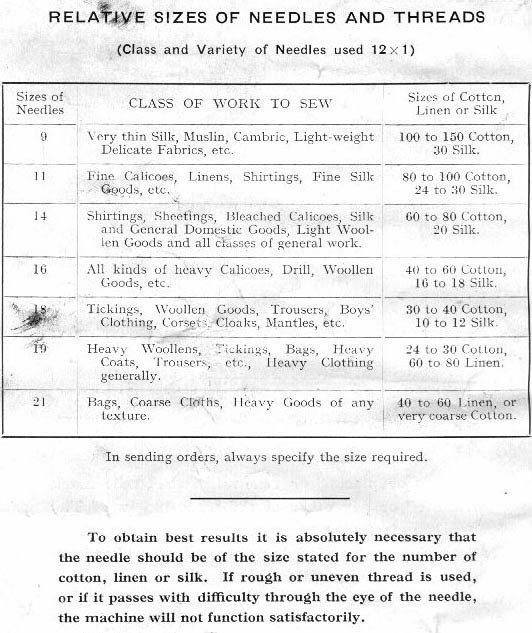 RELATIVE SIZES OF NEEDLES AND THREADS

(Class and Variety of Needles used $12 \times 1$)

| Sizes of Needles | CLASS OF WORK TO SEW | Sizes of Cotton, Linen or Silk |
|---|---|---|
| 9 | Very thin Silk, Muslin, Cambric, Light-weight Delicate Fabrics, etc. | 100 to 150 Cotton, 30 Silk. |
| 11 | Fine Calicoes, Linens, Shirtings, Fine Silk Goods, etc. | 80 to 100 Cotton, 24 to 30 Silk. |
| 14 | Shirtings, Sheetings, Bleached Calicoes, Silk and General Domestic Goods, Light Woollen Goods and all classes of general work. | 60 to 80 Cotton, 20 Silk. |
| 16 | All kinds of heavy Calicoes, Drill, Woollen Goods, etc. | 40 to 60 Cotton, 16 to 18 Silk. |
| 18 | Tickings, Woollen Goods, Trousers, Boys' Clothing, Corsets, Cloaks, Mantles, etc. | 30 to 40 Cotton, 10 to 12 Silk. |
| 19 | Heavy Woollens, Tickings, Bags, Heavy Coats, Trousers, etc., Heavy Clothing generally. | 24 to 30 Cotton, 60 to 80 Linen. |
| 21 | Bags, Coarse Cloths, Heavy Goods of any texture. | 40 to 60 Linen, or very coarse Cotton. |

In sending orders, always specify the size required.

To obtain best results it is absolutely necessary that the needle should be of the size stated for the number of cotton, linen or silk. If rough or uneven thread is used, or if it passes with difficulty through the eye of the needle, the machine will not function satisfactorily.